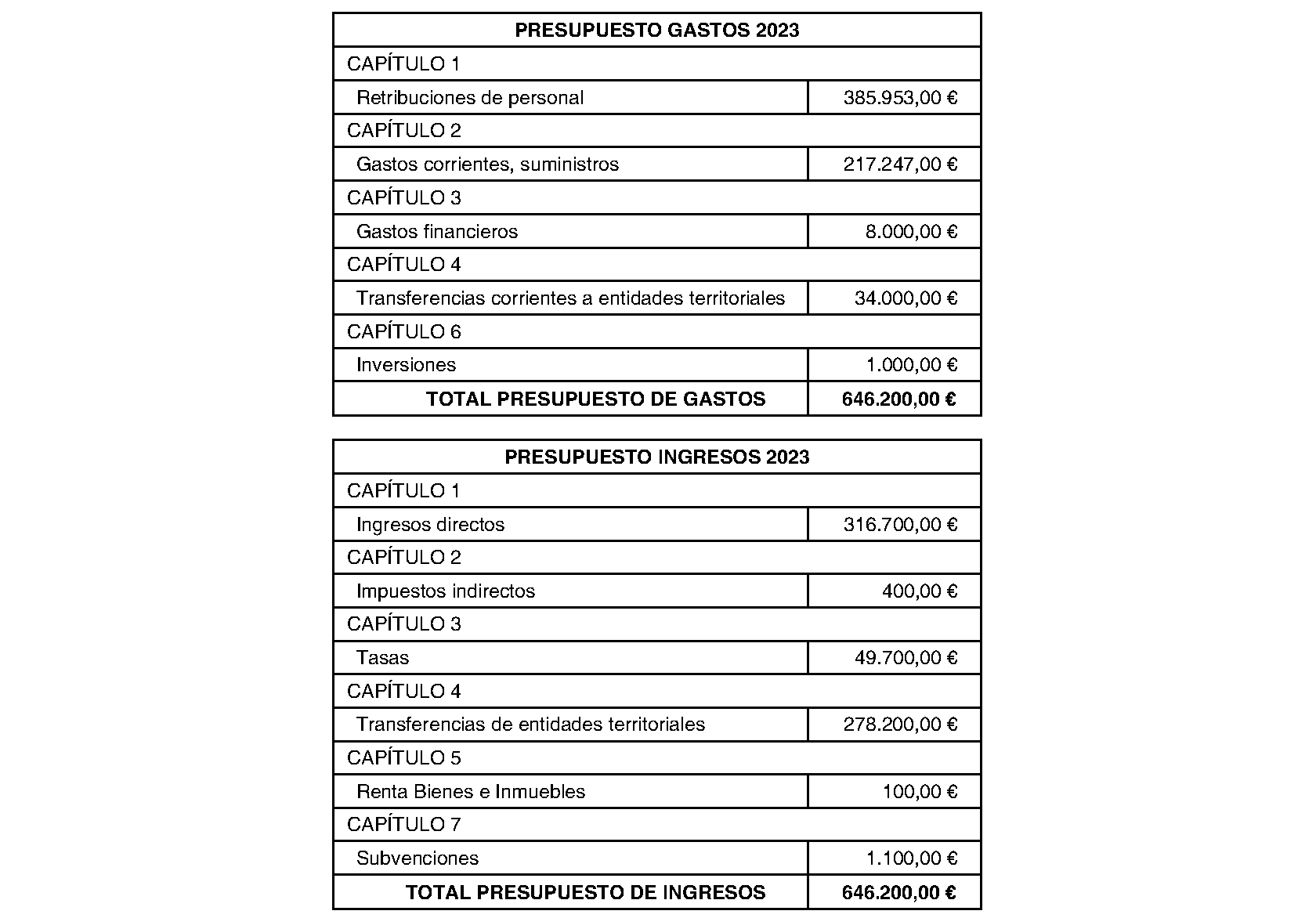 | PRESUPUESTO GASTOS 2023 | |
|---|---|
| CAPÍTULO 1 | |
| Retribuciones de personal | 385.953,00 € |
| CAPÍTULO 2 | |
| Gastos corrientes, suministros | 217.247,00 € |
| CAPÍTULO 3 | |
| Gastos financieros | 8.000,00 € |
| CAPÍTULO 4 | |
| Transferencias corrientes a entidades territoriales | 34.000,00 € |
| CAPÍTULO 6 | |
| Inversiones | 1.000,00 € |
| TOTAL PRESUPUESTO DE GASTOS | 646.200,00 € |

| PRESUPUESTO INGRESOS 2023 | |
|---|---|
| CAPÍTULO 1 | |
| Ingresos directos | 316.700,00 € |
| CAPÍTULO 2 | |
| Impuestos indirectos | 400,00 € |
| CAPÍTULO 3 | |
| Tasas | 49.700,00 € |
| CAPÍTULO 4 | |
| Transferencias de entidades territoriales | 278.200,00 € |
| CAPÍTULO 5 | |
| Renta Bienes e Inmuebles | 100,00 € |
| CAPÍTULO 7 | |
| Subvenciones | 1.100,00 € |
| TOTAL PRESUPUESTO DE INGRESOS | 646.200,00 € |